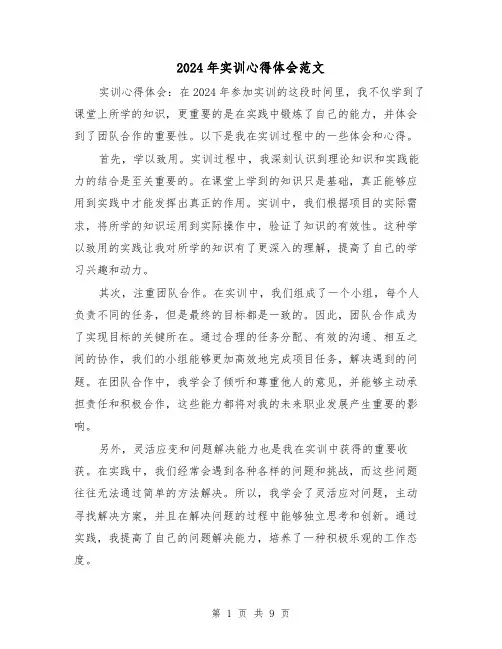 2024年实训心得体会范文

实训心得体会：在2024年参加实训的这段时间里，我不仅学到了课堂上所学的知识，更重要的是在实践中锻炼了自己的能力，并体会到了团队合作的重要性。以下是我在实训过程中的一些体会和心得。

首先，学以致用。实训过程中，我深刻认识到理论知识和实践能力的结合是至关重要的。在课堂上学到的知识只是基础，真正能够应用到实践中才能发挥出真正的作用。实训中，我们根据项目的实际需求，将所学的知识运用到实际操作中，验证了知识的有效性。这种学以致用的实践让我对所学的知识有了更深入的理解，提高了自己的学习兴趣和动力。

其次，注重团队合作。在实训中，我们组成了一个小组，每个人负责不同的任务，但是最终的目标都是一致的。因此，团队合作成为了实现目标的关键所在。通过合理的任务分配、有效的沟通、相互之间的协作，我们的小组能够更加高效地完成项目任务，解决遇到的问题。在团队合作中，我学会了倾听和尊重他人的意见，并能够主动承担责任和积极合作，这些能力都将对我的未来职业发展产生重要的影响。

另外，灵活应变和问题解决能力也是我在实训中获得的重要收获。在实践中，我们经常会遇到各种各样的问题和挑战，而这些问题往往无法通过简单的方法解决。所以，我学会了灵活应对问题，主动寻找解决方案，并且在解决问题的过程中能够独立思考和创新。通过实践，我提高了自己的问题解决能力，培养了一种积极乐观的工作态度。

第 1 页 共 9 页